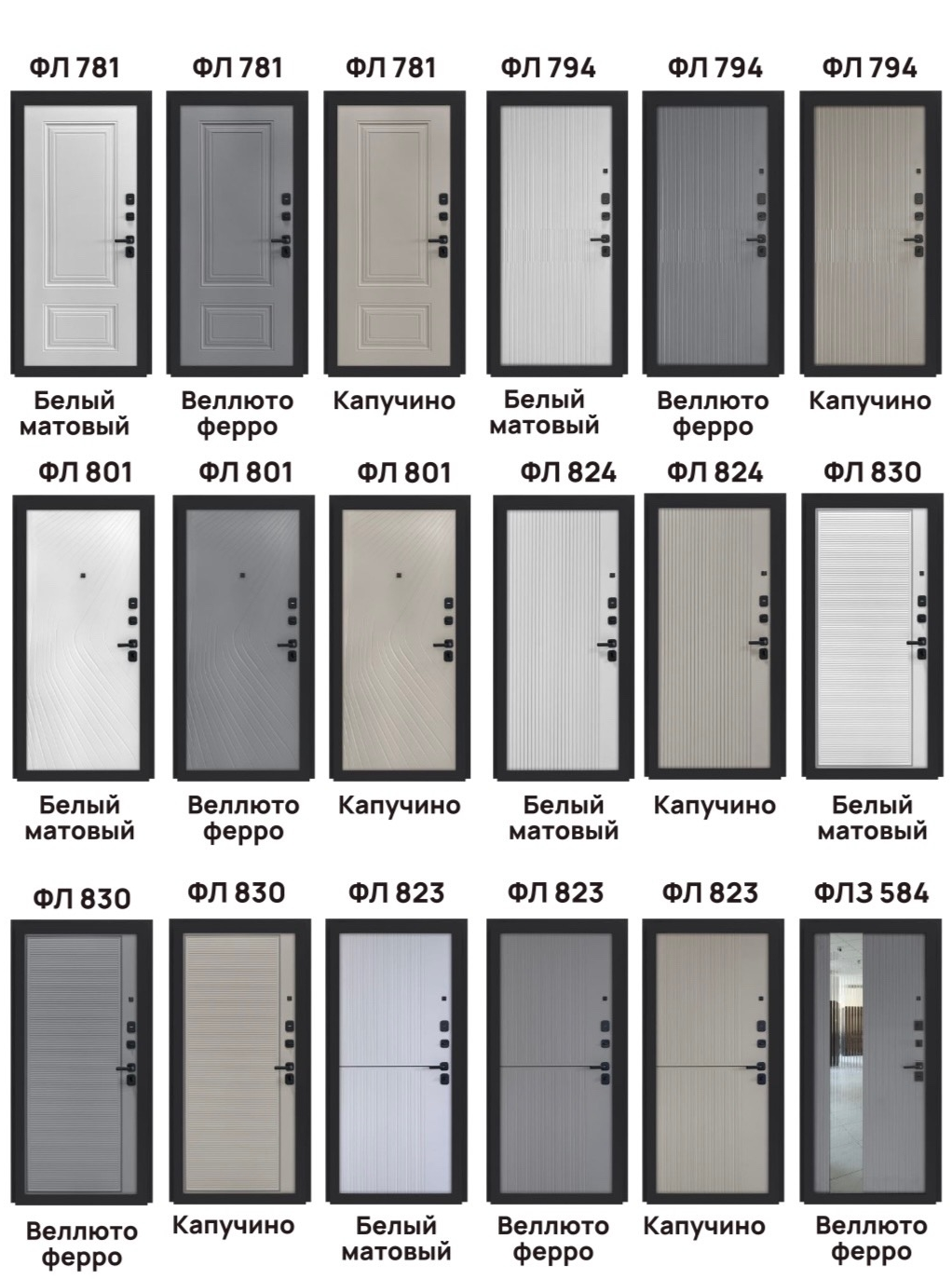 ФЛ 781

Белый матовый

ФЛ 781

Веллюто ферро

ФЛ 781

Капучино

ФЛ 794

Белый матовый

ФЛ 794

Веллюто ферро

ФЛ 794

Капучино

ФЛ 801

Белый матовый

ФЛ 801

Веллюто ферро

ФЛ 801

Капучино

ФЛ 824

Белый матовый

ФЛ 824

Капучино

ФЛ 830

Белый матовый

ФЛ 830

Веллюто ферро

ФЛ 830

Капучино

ФЛ 823

Белый матовый

ФЛ 823

Веллюто ферро

ФЛ 823

Капучино

ФЛЗ 584

Веллюто ферро